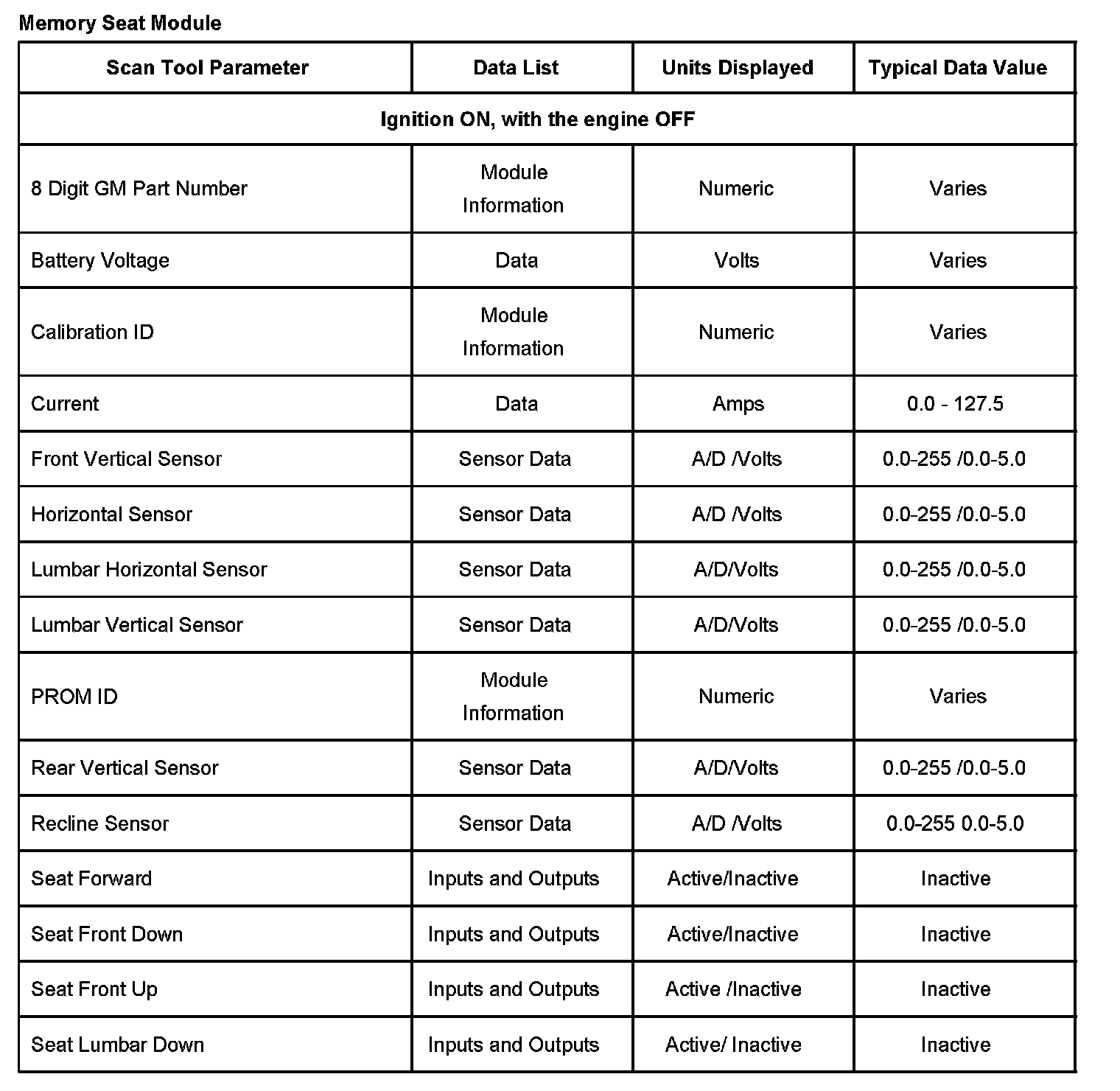 Memory Seat Module

| Scan Tool Parameter | Data List | Units Displayed | Typical Data Value |
|---|---|---|---|
| Ignition ON, with the engine OFF | | | |
| 8 Digit GM Part Number | Module Information | Numeric | Varies |
| Battery Voltage | Data | Volts | Varies |
| Calibration ID | Module Information | Numeric | Varies |
| Current | Data | Amps | 0.0 - 127.5 |
| Front Vertical Sensor | Sensor Data | A/D /Volts | 0.0-255 /0.0-5.0 |
| Horizontal Sensor | Sensor Data | A/D /Volts | 0.0-255 /0.0-5.0 |
| Lumbar Horizontal Sensor | Sensor Data | A/D/Volts | 0.0-255 /0.0-5.0 |
| Lumbar Vertical Sensor | Sensor Data | A/D/Volts | 0.0-255 /0.0-5.0 |
| PROM ID | Module Information | Numeric | Varies |
| Rear Vertical Sensor | Sensor Data | A/D/Volts | 0.0-255 /0.0-5.0 |
| Recline Sensor | Sensor Data | A/D /Volts | 0.0-255 0.0-5.0 |
| Seat Forward | Inputs and Outputs | Active/Inactive | Inactive |
| Seat Front Down | Inputs and Outputs | Active/Inactive | Inactive |
| Seat Front Up | Inputs and Outputs | Active /Inactive | Inactive |
| Seat Lumbar Down | Inputs and Outputs | Active/ Inactive | Inactive |